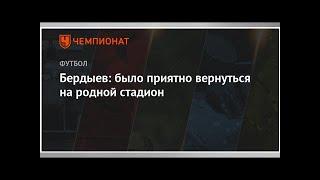 ЧЕМПИОНАТ

ФУТБОЛ

Бердыев: было приятно вернуться на родной стадион